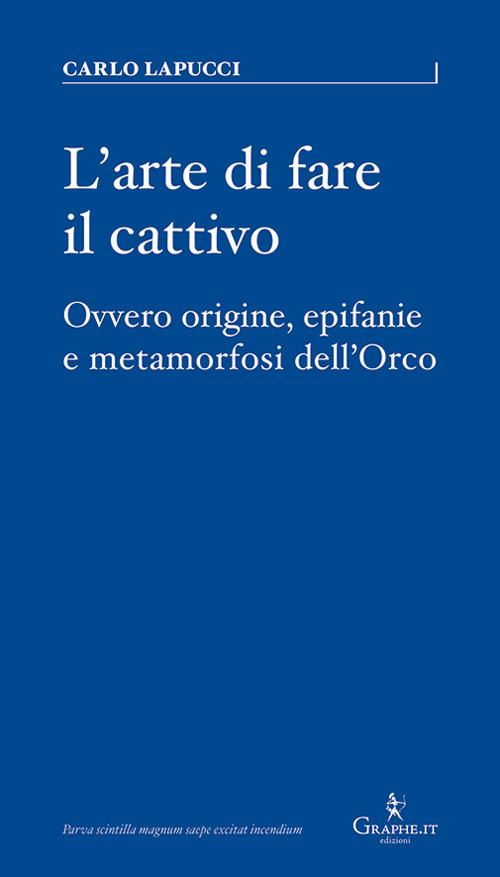 CARLO LAPUCCI

L'arte di fare il cattivo

Ovvero origine, epifanie e metamorfosi dell'Orco

Parva scintilla magnum saepe excitat incendium

GRAPHE.IT
edizioni